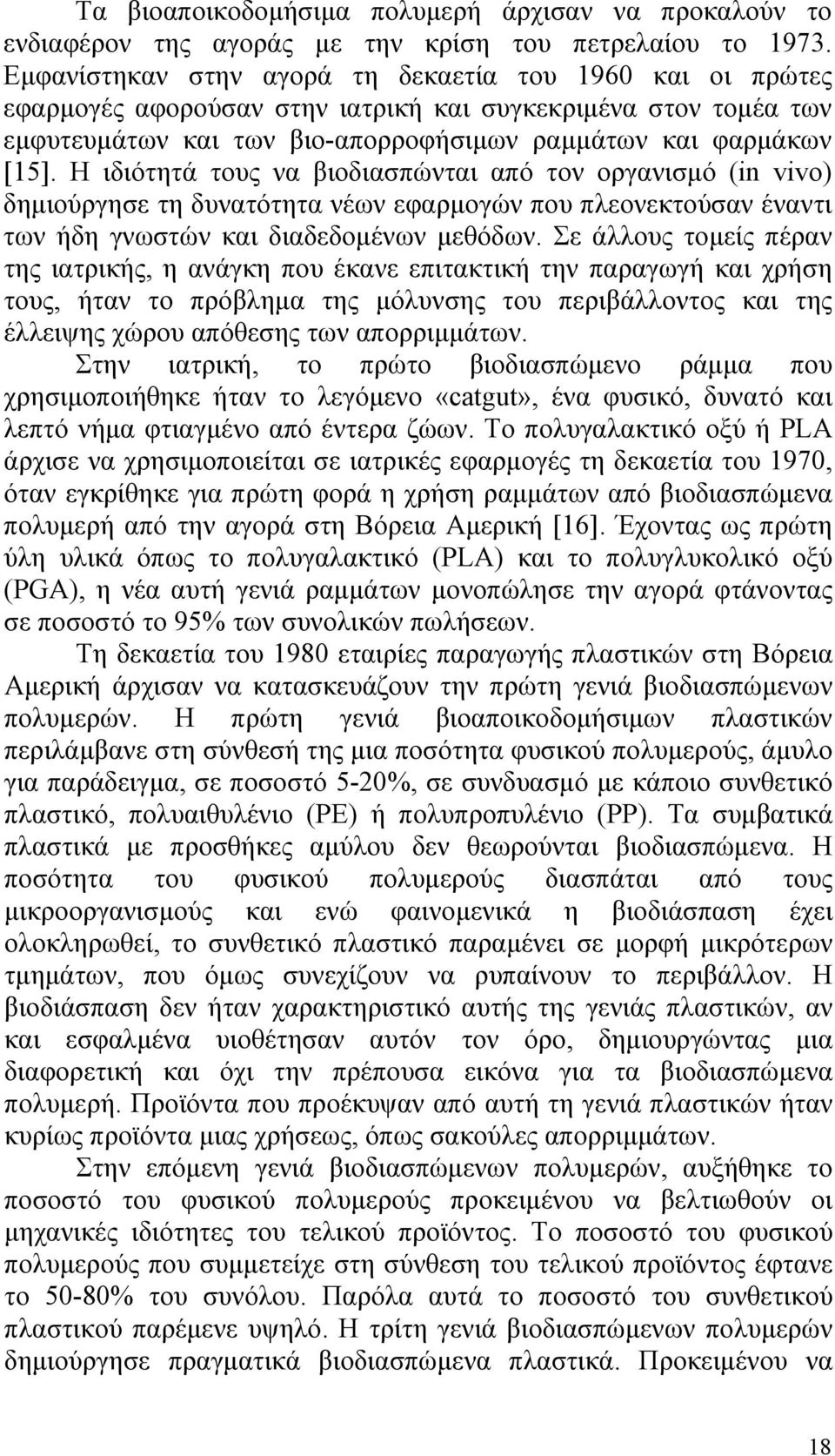 Τα βιοαποικοδομήσιμα πολυμερή άρχισαν να προκαλούν το ενδιαφέρον της αγοράς με την κρίση του πετρελαίου το 1973. Εμφανίστηκαν στην αγορά τη δεκαετία του 1960 και οι πρώτες εφαρμογές αφορούσαν στην ιατρική και συγκεκριμένα στον τομέα των εμφυτευμάτων και των βιο-απορροφήσιμων ραμμάτων και φαρμάκων [15]. Η ιδιότητά τους να βιοδιασπώνται από τον οργανισμό (in vivo) δημιούργησε τη δυνατότητα νέων εφαρμογών που πλεονεκτούσαν έναντι των ήδη γνωστών και διαδεδομένων μεθόδων. Σε άλλους τομείς πέραν της ιατρικής, η ανάγκη που έκανε επιτακτική την παραγωγή και χρήση τους, ήταν το πρόβλημα της μόλυνσης του περιβάλλοντος και της έλλειψης χώρου απόθεσης των απορριμμάτων.
Στην ιατρική, το πρώτο βιοδιασπώμενο ράμμα που χρησιμοποιήθηκε ήταν το λεγόμενο «catgut», ένα φυσικό, δυνατό και λεπτό νήμα φτιαγμένο από έντερα ζώων. Το πολυγαλακτικό οξύ ή PLA άρχισε να χρησιμοποιείται σε ιατρικές εφαρμογές τη δεκαετία του 1970, όταν εγκρίθηκε για πρώτη φορά η χρήση ραμμάτων από βιοδιασπώμενα πολυμερή από την αγορά στη Βόρεια Αμερική [16]. Έχοντας ως πρώτη ύλη υλικά όπως το πολυγαλακτικό (PLA) και το πολυγλυκολικό οξύ (PGA), η νέα αυτή γενιά ραμμάτων μονοπώλησε την αγορά φτάνοντας σε ποσοστό το 95% των συνολικών πωλήσεων.
Τη δεκαετία του 1980 εταιρίες παραγωγής πλαστικών στη Βόρεια Αμερική άρχισαν να κατασκευάζουν την πρώτη γενιά βιοδιασπώμενων πολυμερών. Η πρώτη γενιά βιοαποικοδομήσιμων πλαστικών περιλάμβανε στη σύνθεσή της μια ποσότητα φυσικού πολυμερούς, άμυλο για παράδειγμα, σε ποσοστό 5-20%, σε συνδυασμό με κάποιο συνθετικό πλαστικό, πολυαιθυλένιο (PE) ή πολυπροπυλένιο (PP). Τα συμβατικά πλαστικά με προσθήκες αμύλου δεν θεωρούνται βιοδιασπώμενα. Η ποσότητα του φυσικού πολυμερούς διασπάται από τους μικροοργανισμούς και ενώ φαινομενικά η βιοδιάσπαση έχει ολοκληρωθεί, το συνθετικό πλαστικό παραμένει σε μορφή μικρότερων τμημάτων, που όμως συνεχίζουν να ρυπαίνουν το περιβάλλον. Η βιοδιάσπαση δεν ήταν χαρακτηριστικό αυτής της γενιάς πλαστικών, αν και εσφαλμένα υιοθέτησαν αυτόν τον όρο, δημιουργώντας μια διαφορετική και όχι την πρέπουσα εικόνα για τα βιοδιασπώμενα πολυμερή. Προϊόντα που προέκυψαν από αυτή τη γενιά πλαστικών ήταν κυρίως προϊόντα μιας χρήσεως, όπως σακούλες απορριμμάτων.
Στην επόμενη γενιά βιοδιασπώμενων πολυμερών, αυξήθηκε το ποσοστό του φυσικού πολυμερούς προκειμένου να βελτιωθούν οι μηχανικές ιδιότητες του τελικού προϊόντος. Το ποσοστό του φυσικού πολυμερούς που συμμετείχε στη σύνθεση του τελικού προϊόντος έφτανε το 50-80% του συνόλου. Παρόλα αυτά το ποσοστό του συνθετικού πλαστικού παρέμενε υψηλό. Η τρίτη γενιά βιοδιασπώμενων πολυμερών δημιούργησε πραγματικά βιοδιασπώμενα πλαστικά. Προκειμένου να

18